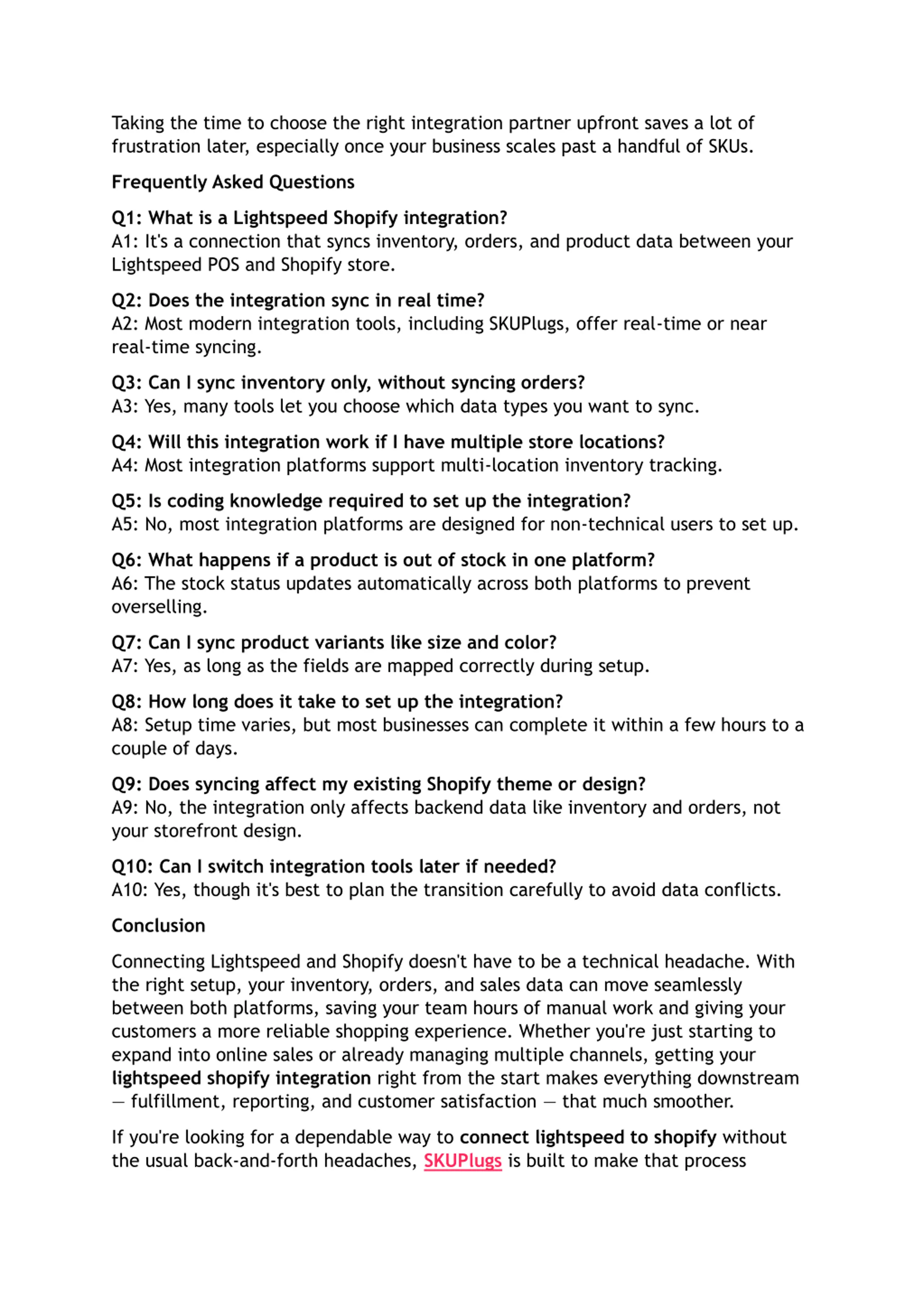 Taking the time to choose the right integration partner upfront saves a lot of frustration later, especially once your business scales past a handful of SKUs.

Frequently Asked Questions

Q1: What is a Lightspeed Shopify integration?
A1: It's a connection that syncs inventory, orders, and product data between your Lightspeed POS and Shopify store.

Q2: Does the integration sync in real time?
A2: Most modern integration tools, including SKUPlugs, offer real-time or near real-time syncing.

Q3: Can I sync inventory only, without syncing orders?
A3: Yes, many tools let you choose which data types you want to sync.

Q4: Will this integration work if I have multiple store locations?
A4: Most integration platforms support multi-location inventory tracking.

Q5: Is coding knowledge required to set up the integration?
A5: No, most integration platforms are designed for non-technical users to set up.

Q6: What happens if a product is out of stock in one platform?
A6: The stock status updates automatically across both platforms to prevent overselling.

Q7: Can I sync product variants like size and color?
A7: Yes, as long as the fields are mapped correctly during setup.

Q8: How long does it take to set up the integration?
A8: Setup time varies, but most businesses can complete it within a few hours to a couple of days.

Q9: Does syncing affect my existing Shopify theme or design?
A9: No, the integration only affects backend data like inventory and orders, not your storefront design.

Q10: Can I switch integration tools later if needed?
A10: Yes, though it's best to plan the transition carefully to avoid data conflicts.

Conclusion

Connecting Lightspeed and Shopify doesn't have to be a technical headache. With the right setup, your inventory, orders, and sales data can move seamlessly between both platforms, saving your team hours of manual work and giving your customers a more reliable shopping experience. Whether you're just starting to expand into online sales or already managing multiple channels, getting your lightspeed shopify integration right from the start makes everything downstream — fulfillment, reporting, and customer satisfaction — that much smoother.

If you're looking for a dependable way to connect lightspeed to shopify without the usual back-and-forth headaches, SKUPlugs is built to make that process